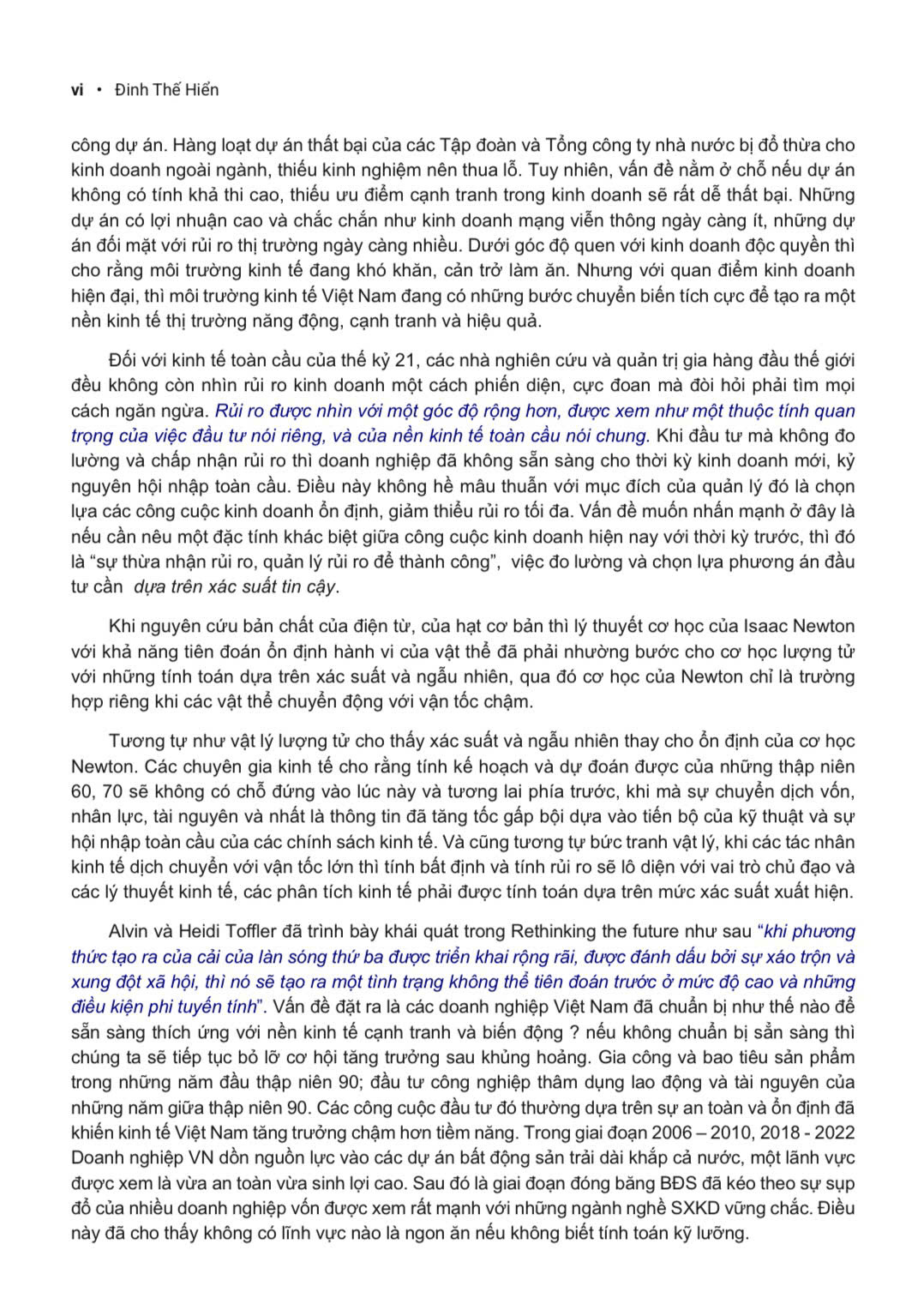 vi • Đinh Thế Hiển

công dự án. Hàng loạt dự án thất bại của các Tập đoàn và Tổng công ty nhà nước bị đổ thừa cho kinh doanh ngoài ngành, thiếu kinh nghiệm nên thua lỗ. Tuy nhiên, vấn đề nằm ở chỗ nếu dự án không có tính khả thi cao, thiếu ưu điểm cạnh tranh trong kinh doanh sẽ rất dễ thất bại. Những dự án có lợi nhuận cao và chắc chắn như kinh doanh mạng viễn thông ngày càng ít, những dự án đối mặt với rủi ro thị trường ngày càng nhiều. Dưới góc độ quen với kinh doanh độc quyền thì cho rằng môi trường kinh tế đang khó khăn, cản trở làm ăn. Nhưng với quan điểm kinh doanh hiện đại, thì môi trường kinh tế Việt Nam đang có những bước chuyển biến tích cực để tạo ra một nền kinh tế thị trường năng động, cạnh tranh và hiệu quả.

Đối với kinh tế toàn cầu của thế kỷ 21, các nhà nghiên cứu và quản trị gia hàng đầu thế giới đều không còn nhìn rủi ro kinh doanh một cách phiến diện, cực đoan mà đòi hỏi phải tìm mọi cách ngăn ngừa. Rủi ro được nhìn với một góc độ rộng hơn, được xem như một thuộc tính quan trọng của việc đầu tư nói riêng, và của nền kinh tế toàn cầu nói chung. Khi đầu tư mà không đo lường và chấp nhận rủi ro thì doanh nghiệp đã không sẵn sàng cho thời kỳ kinh doanh mới, kỷ nguyên hội nhập toàn cầu. Điều này không hề mâu thuẫn với mục đích của quản lý đó là chọn lựa các công cuộc kinh doanh ổn định, giảm thiểu rủi ro tối đa. Vấn đề muốn nhấn mạnh ở đây là nếu cần nêu một đặc tính khác biệt giữa công cuộc kinh doanh hiện nay với thời kỳ trước, thì đó là “sự thừa nhận rủi ro, quản lý rủi ro để thành công”, việc đo lường và chọn lựa phương án đầu tư cần dựa trên xác suất tin cậy.

Khi nguyên cứu bản chất của điện từ, của hạt cơ bản thì lý thuyết cơ học của Isaac Newton với khả năng tiên đoán ổn định hành vi của vật thể đã phải nhường bước cho cơ học lượng tử với những tính toán dựa trên xác suất và ngẫu nhiên, qua đó cơ học của Newton chỉ là trường hợp riêng khi các vật thể chuyển động với vận tốc chậm.

Tương tự như vật lý lượng tử cho thấy xác suất và ngẫu nhiên thay cho ổn định của cơ học Newton. Các chuyên gia kinh tế cho rằng tính kế hoạch và dự đoán được của những thập niên 60, 70 sẽ không có chỗ đứng vào lúc này và tương lai phía trước, khi mà sự chuyển dịch vốn, nhân lực, tài nguyên và nhất là thông tin đã tăng tốc gấp bội dựa vào tiến bộ của kỹ thuật và sự hội nhập toàn cầu của các chính sách kinh tế. Và cũng tương tự bức tranh vật lý, khi các tác nhân kinh tế dịch chuyển với vận tốc lớn thì tính bất định và tính rủi ro sẽ lô diện với vai trò chủ đạo và các lý thuyết kinh tế, các phân tích kinh tế phải được tính toán dựa trên mức xác suất xuất hiện.

Alvin và Heidi Toffler đã trình bày khái quát trong Rethinking the future như sau “khi phương thức tạo ra của cải của làn sóng thứ ba được triển khai rộng rãi, được đánh dấu bởi sự xáo trộn và xung đột xã hội, thì nó sẽ tạo ra một tình trạng không thể tiên đoán trước ở mức độ cao và những điều kiện phi tuyến tính”. Vấn đề đặt ra là các doanh nghiệp Việt Nam đã chuẩn bị như thế nào để sẵn sàng thích ứng với nền kinh tế cạnh tranh và biến động ? nếu không chuẩn bị sẵn sàng thì chúng ta sẽ tiếp tục bỏ lỡ cơ hội tăng trưởng sau khủng hoảng. Gia công và bao tiêu sản phẩm trong những năm đầu thập niên 90; đầu tư công nghiệp thâm dụng lao động và tài nguyên của những năm giữa thập niên 90. Các công cuộc đầu tư đó thường dựa trên sự an toàn và ổn định đã khiến kinh tế Việt Nam tăng trưởng chậm hơn tiềm năng. Trong giai đoạn 2006 – 2010, 2018 - 2022 Doanh nghiệp VN dồn nguồn lực vào các dự án bất động sản trải dài khắp cả nước, một lãnh vực được xem là vừa an toàn vừa sinh lợi cao. Sau đó là giai đoạn đóng băng BĐS đã kéo theo sự sụp đổ của nhiều doanh nghiệp vốn được xem rất mạnh với những ngành nghề SXKD vững chắc. Điều này đã cho thấy không có lĩnh vực nào là ngon ăn nếu không biết tính toán kỹ lưỡng.